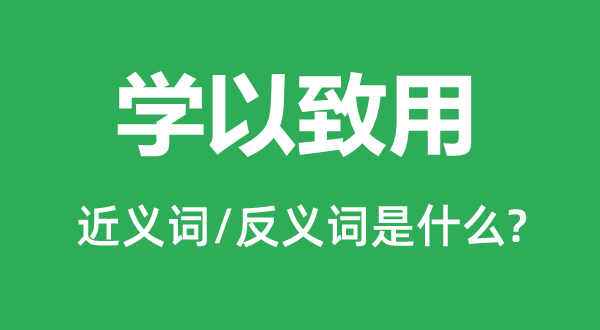 学以致用

近义词/反义词是什么?